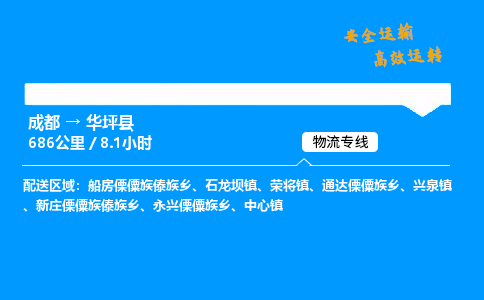 安全运输
高效运转

成都 → 华坪县
686公里 / 8.1小时

物流专线

配送区域：船房傈僳族傣族乡、石龙坝镇、荣将镇、通达傈僳族乡、兴泉镇、新庄傈僳族傣族乡、永兴傈僳族乡、中心镇